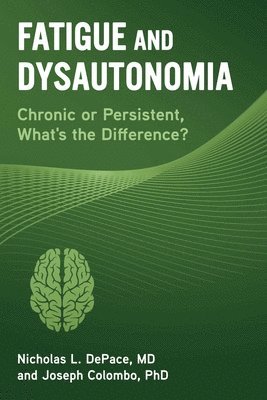 FATIGUE AND DYSAUTONOMIA

Chronic or Persistent, What's the Difference?

Nicholas L. DePace, MD and Joseph Colombo, PhD